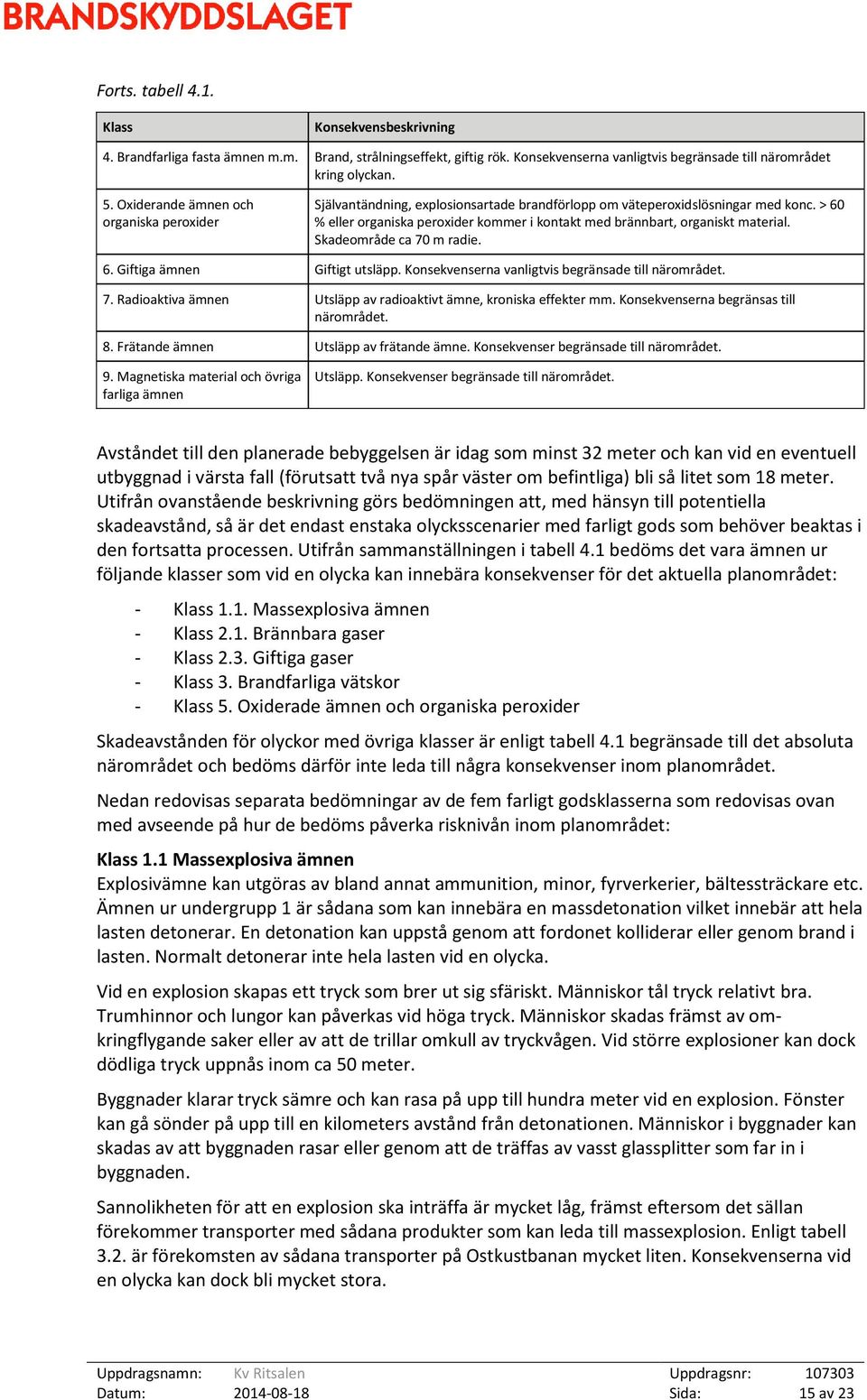 BRANDSKYDDSLAGET

Forts. tabell 4.1.

| Klass | Konsekvensbeskrivning |
|---|---|
| 4. Brandfarliga fasta ämnen m.m. | Brand, strålningseffekt, giftig rök. Konsekvenserna vanligtvis begränsade till närområdet kring olyckan. |
| 5. Oxiderande ämnen och organiska peroxider | Självantändning, explosionsartade brandförlopp om väteperoxidslösningar med konc. > 60 % eller organiska peroxider kommer i kontakt med brännbart, organiskt material. Skadeområde ca 70 m radie. |
| 6. Giftiga ämnen | Giftigt utsläpp. Konsekvenserna vanligtvis begränsade till närområdet. |
| 7. Radioaktiva ämnen | Utsläpp av radioaktivt ämne, kroniska effekter mm. Konsekvenserna begränsas till närområdet. |
| 8. Frätande ämnen | Utsläpp av frätande ämne. Konsekvenser begränsade till närområdet. |
| 9. Magnetiska material och övriga farliga ämnen | Utsläpp. Konsekvenser begränsade till närområdet. |

Avståndet till den planerade bebyggelsen är idag som minst 32 meter och kan vid en eventuell utbyggnad i värsta fall (förutsatt två nya spår väster om befintliga) bli så litet som 18 meter. Utifrån ovanstående beskrivning görs bedömningen att, med hänsyn till potentiella skadeavstånd, så är det endast enstaka olycksscenarier med farligt gods som behöver beaktas i den fortsatta processen. Utifrån sammanställningen i tabell 4.1 bedöms det vara ämnen ur följande klasser som vid en olycka kan innebära konsekvenser för det aktuella planområdet:

- Klass 1.1. Massexplosiva ämnen
- Klass 2.1. Brännbara gaser
- Klass 2.3. Giftiga gaser
- Klass 3. Brandfarliga vätskor
- Klass 5. Oxiderade ämnen och organiska peroxider

Skadeavstånden för olyckor med övriga klasser är enligt tabell 4.1 begränsade till det absoluta närområdet och bedöms därför inte leda till några konsekvenser inom planområdet.

Nedan redovisas separata bedömningar av de fem farligt godsklasserna som redovisas ovan med avseende på hur de bedöms påverka risknivån inom planområdet:

Klass 1.1 Massexplosiva ämnen
Explosivämne kan utgöras av bland annat ammunition, minor, fyrverkerier, bältessträckare etc. Ämnen ur undergrupp 1 är sådana som kan innebära en massdetonation vilket innebär att hela lasten detonerar. En detonation kan uppstå genom att fordonet kolliderar eller genom brand i lasten. Normalt detonerar inte hela lasten vid en olycka.

Vid en explosion skapas ett tryck som brer ut sig sfäriskt. Människor tål tryck relativt bra. Trumhinnor och lungor kan påverkas vid höga tryck. Människor skadas främst av omkringflygande saker eller av att de trillar omkull av tryckvågen. Vid större explosioner kan dock dödliga tryck uppnås inom ca 50 meter.

Byggnader klarar tryck sämre och kan rasa på upp till hundra meter vid en explosion. Fönster kan gå sönder på upp till en kilometers avstånd från detonationen. Människor i byggnader kan skadas av att byggnaden rasar eller genom att de träffas av vasst glassplitter som far in i byggnaden.

Sannolikheten för att en explosion ska inträffa är mycket låg, främst eftersom det sällan förekommer transporter med sådana produkter som kan leda till massexplosion. Enligt tabell 3.2. är förekomsten av sådana transporter på Ostkustbanan mycket liten. Konsekvenserna vid en olycka kan dock bli mycket stora.

Uppdragsnamn: Kv Ritsalen Uppdragsnr: 107303
Datum: 2014-08-18 Sida: 15 av 23